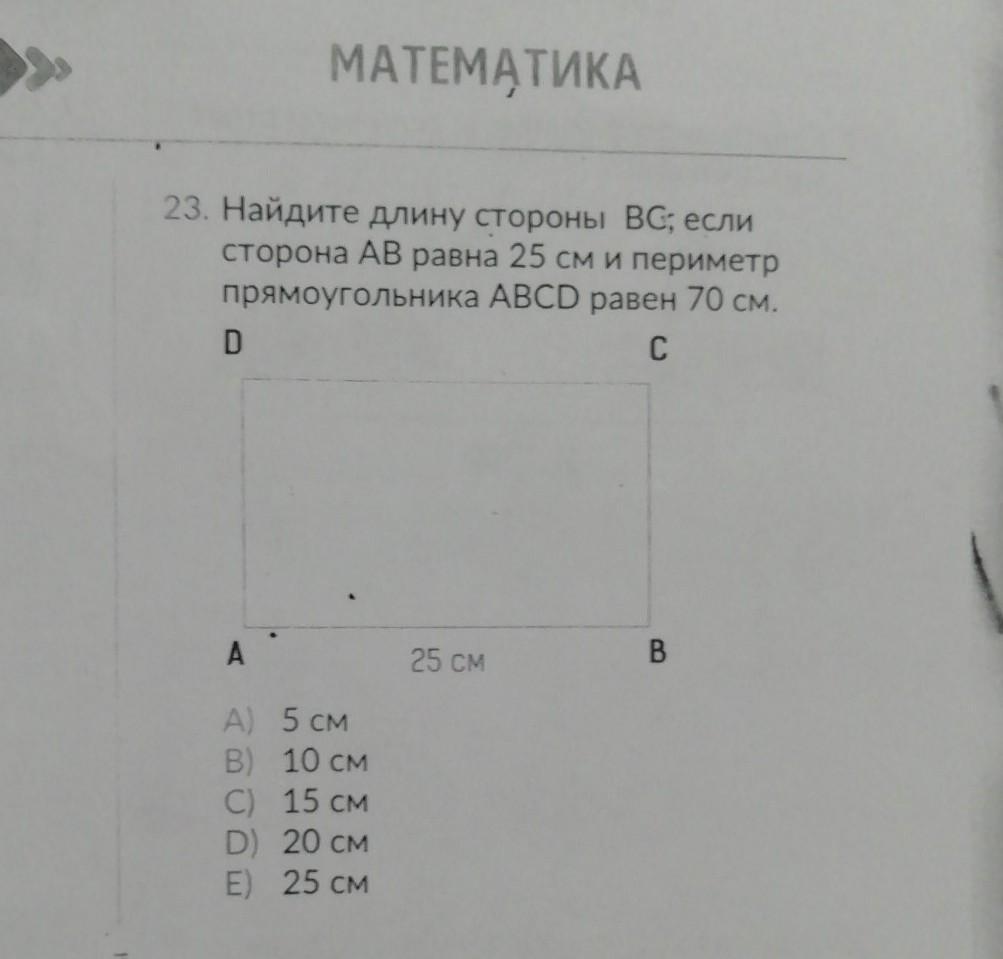 МАТЕМАТИКА

23. Найдите длину стороны BC; если сторона AB равна 25 см и периметр прямоугольника ABCD равен 70 см.

D
C
A
25 см
B

A) 5 см
B) 10 см
C) 15 см
D) 20 см
E) 25 см